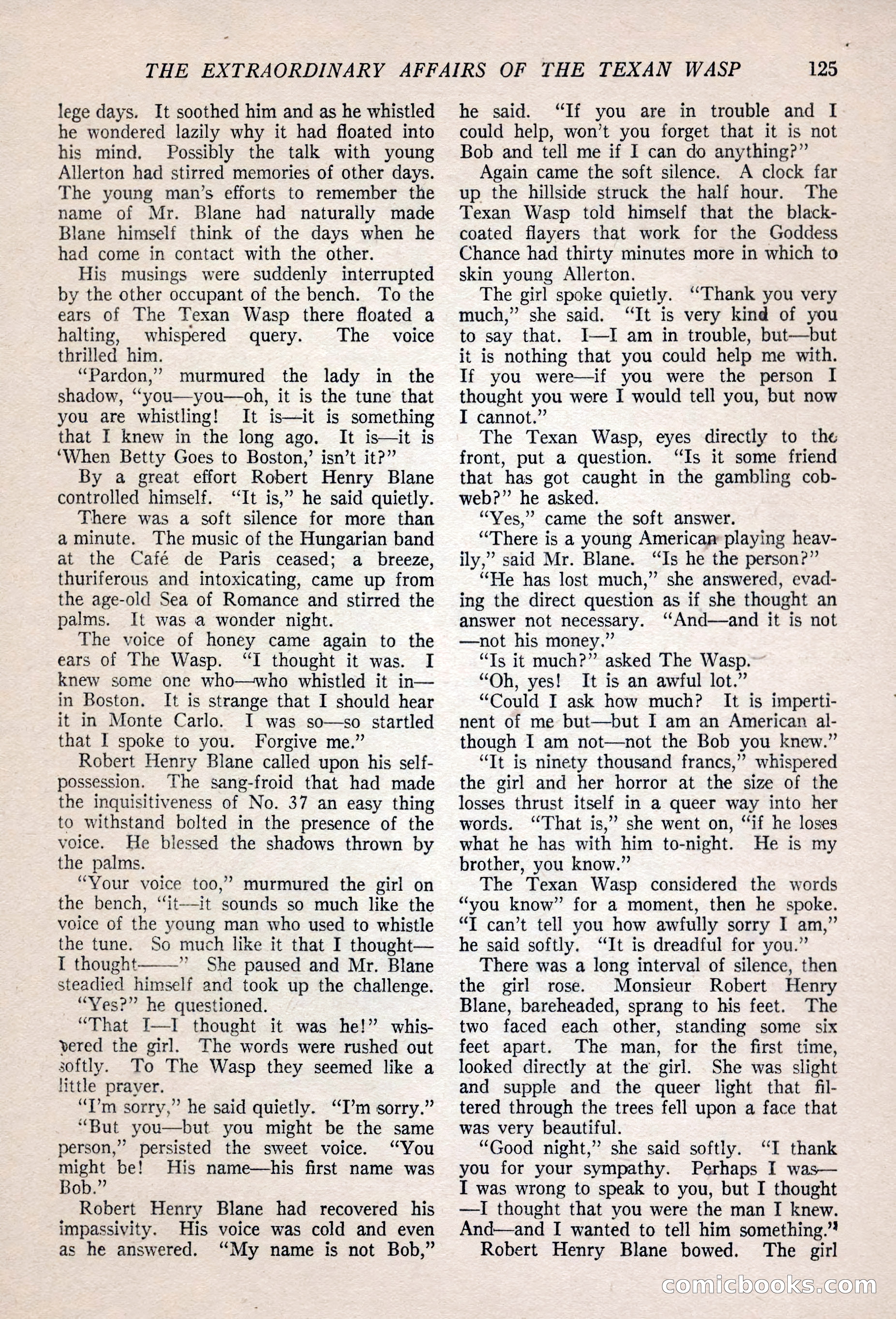 THE EXTRAORDINARY AFFAIRS OF THE TEXAN WASP 125

lege days. It soothed him and as he whistled he wondered lazily why it had floated into his mind. Possibly the talk with young Allerton had stirred memories of other days. The young man's efforts to remember the name of Mr. Blane had naturally made Blane himself think of the days when he had come in contact with the other.

His musings were suddenly interrupted by the other occupant of the bench. To the ears of The Texan Wasp there floated a halting, whispered query. The voice thrilled him.

"Pardon," murmured the lady in the shadow, "you—you—oh, it is the tune that you are whistling! It is—it is something that I knew in the long ago. It is—it is 'When Betty Goes to Boston,' isn't it?"

By a great effort Robert Henry Blane controlled himself. "It is," he said quietly.

There was a soft silence for more than a minute. The music of the Hungarian band at the Café de Paris ceased; a breeze, thuriferous and intoxicating, came up from the age-old Sea of Romance and stirred the palms. It was a wonder night.

The voice of honey came again to the ears of The Wasp. "I thought it was. I knew some one who—who whistled it in—in Boston. It is strange that I should hear it in Monte Carlo. I was so—so startled that I spoke to you. Forgive me."

Robert Henry Blane called upon his self-possession. The sang-froid that had made the inquisitiveness of No. 37 an easy thing to withstand bolted in the presence of the voice. He blessed the shadows thrown by the palms.

"Your voice too," murmured the girl on the bench, "it—it sounds so much like the voice of the young man who used to whistle the tune. So much like it that I thought—I thought——" She paused and Mr. Blane steadied himself and took up the challenge.

"Yes?" he questioned.

"That I—I thought it was he!" whispered the girl. The words were rushed out softly. To The Wasp they seemed like a little prayer.

"I'm sorry," he said quietly. "I'm sorry."

"But you—but you might be the same person," persisted the sweet voice. "You might be! His name—his first name was Bob."

Robert Henry Blane had recovered his impassivity. His voice was cold and even as he answered. "My name is not Bob," he said. "If you are in trouble and I could help, won't you forget that it is not Bob and tell me if I can do anything?"

Again came the soft silence. A clock far up the hillside struck the half hour. The Texan Wasp told himself that the black-coated flayers that work for the Goddess Chance had thirty minutes more in which to skin young Allerton.

The girl spoke quietly. "Thank you very much," she said. "It is very kind of you to say that. I—I am in trouble, but—but it is nothing that you could help me with. If you were—if you were the person I thought you were I would tell you, but now I cannot."

The Texan Wasp, eyes directly to the front, put a question. "Is it some friend that has got caught in the gambling cobweb?" he asked.

"Yes," came the soft answer.

"There is a young American playing heavily," said Mr. Blane. "Is he the person?"

"He has lost much," she answered, evading the direct question as if she thought an answer not necessary. "And—and it is not—not his money."

"Is it much?" asked The Wasp.

"Oh, yes! It is an awful lot."

"Could I ask how much? It is impertinent of me but—but I am an American although I am not—not the Bob you knew."

"It is ninety thousand francs," whispered the girl and her horror at the size of the losses thrust itself in a queer way into her words. "That is," she went on, "if he loses what he has with him to-night. He is my brother, you know."

The Texan Wasp considered the words "you know" for a moment, then he spoke. "I can't tell you how awfully sorry I am," he said softly. "It is dreadful for you."

There was a long interval of silence, then the girl rose. Monsieur Robert Henry Blane, bareheaded, sprang to his feet. The two faced each other, standing some six feet apart. The man, for the first time, looked directly at the girl. She was slight and supple and the queer light that filtered through the trees fell upon a face that was very beautiful.

"Good night," she said softly. "I thank you for your sympathy. Perhaps I was—I was wrong to speak to you, but I thought—I thought that you were the man I knew. And—and I wanted to tell him something."

Robert Henry Blane bowed. The girl

comicbooks.com